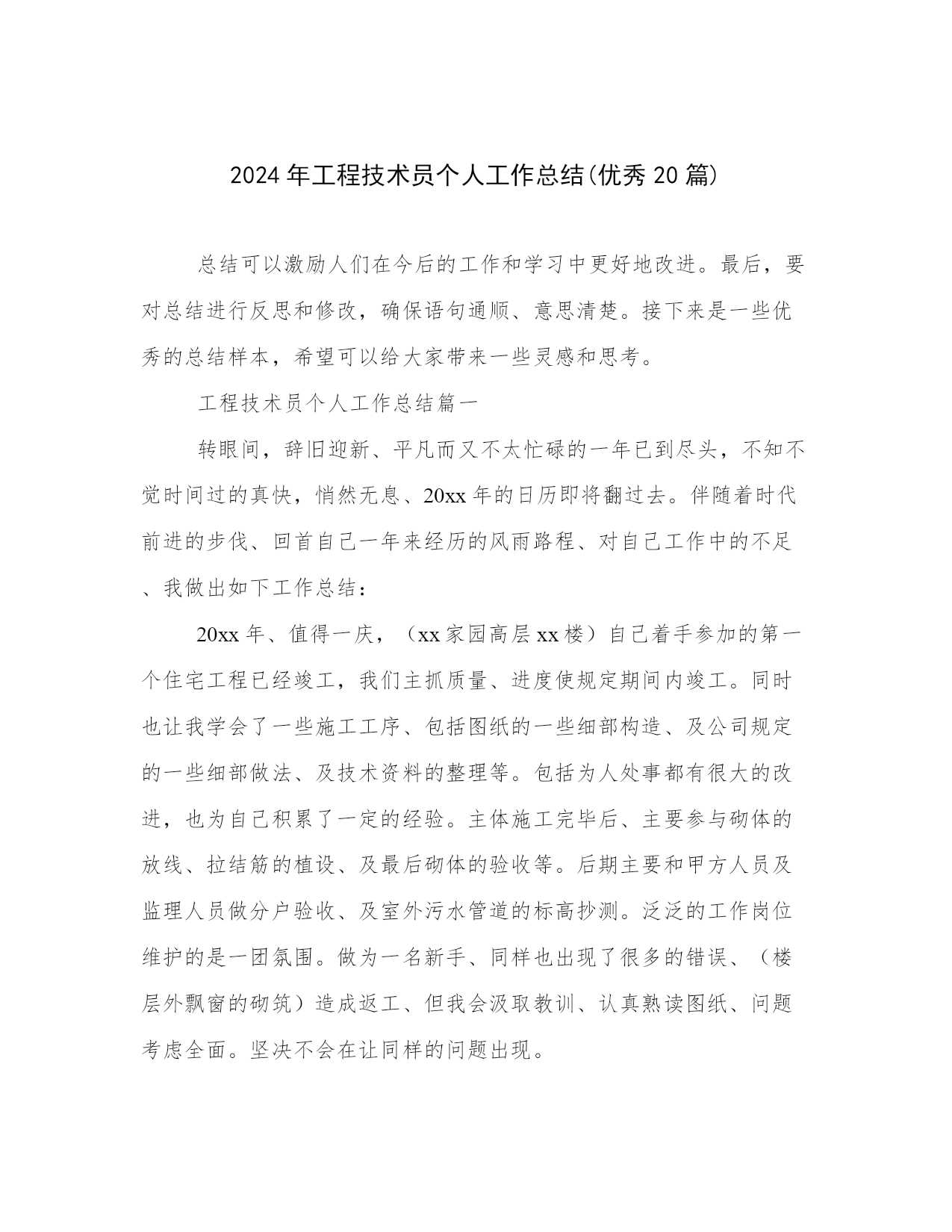 2024年工程技术员个人工作总结(优秀20篇)

总结可以激励人们在今后的工作和学习中更好地改进。最后，要对总结进行反思和修改，确保语句通顺、意思清楚。接下来是一些优秀的总结样本，希望可以给大家带来一些灵感和思考。

工程技术员个人工作总结篇一

转眼间，辞旧迎新、平凡而又不太忙碌的一年已到尽头，不知不觉时间过的真快，悄然无息、20xx年的日历即将翻过去。伴随着时代前进的步伐、回首自己一年来经历的风雨路程、对自己工作中的不足、我做出如下工作总结：

20xx年、值得一庆，（xx家园高层xx楼）自己着手参加的第一个住宅工程已经竣工，我们主抓质量、进度使规定期间内竣工。同时也让我学会了一些施工工序、包括图纸的一些细部构造、及公司规定的一些细部做法、及技术资料的整理等。包括为人处事都有很大的改进，也为自己积累了一定的经验。主体施工完毕后、主要参与砌体的放线、拉结筋的植设、及最后砌体的验收等。后期主要和甲方人员及监理人员做分户验收、及室外污水管道的标高抄测。泛泛的工作岗位维护的是一团氛围。做为一名新手、同样也出现了很多的错误、（楼层外飘窗的砌筑）造成返工、但我会汲取教训、认真熟读图纸、问题考虑全面。坚决不会在让同样的问题出现。